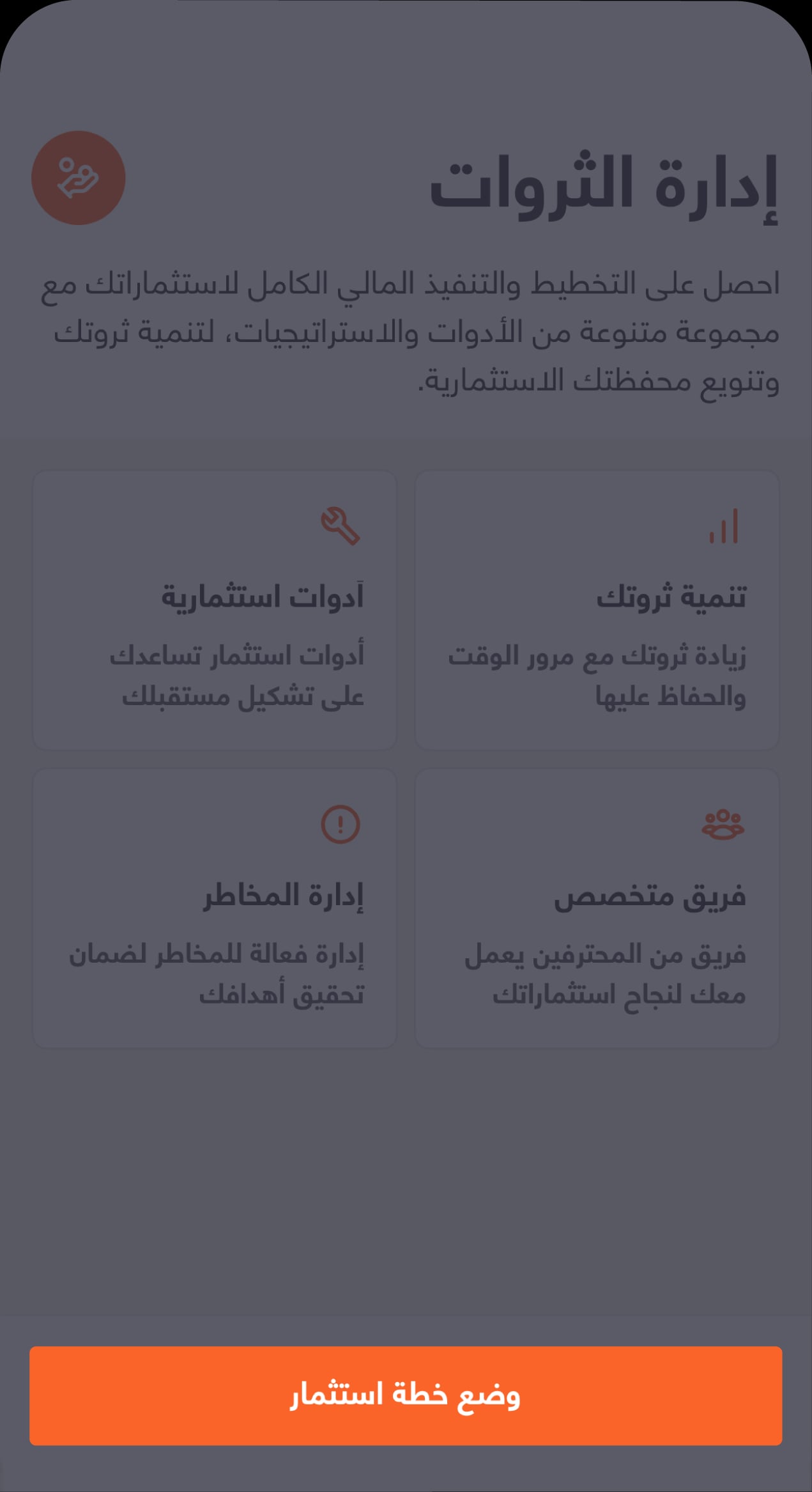 إدارة الثروات

احصل على التخطيط والتنفيذ المالي الكامل لاستثماراتك مع مجموعة متنوعة من الأدوات والاستراتيجيات، لتنمية ثروتك وتنويع محفظتك الاستثمارية.

تنمية ثروتك

زيادة ثروتك مع مرور الوقت والحفاظ عليها

آدوات استثمارية

أدوات استثمار تساعدك على تشكيل مستقبلك

فريق متخصص

فريق من المحترفين يعمل معك لنجاح استثماراتك

إدارة المخاطر

إدارة فعالة للمخاطر لضمان تحقيق أهدافك

وضع خطة استثمار